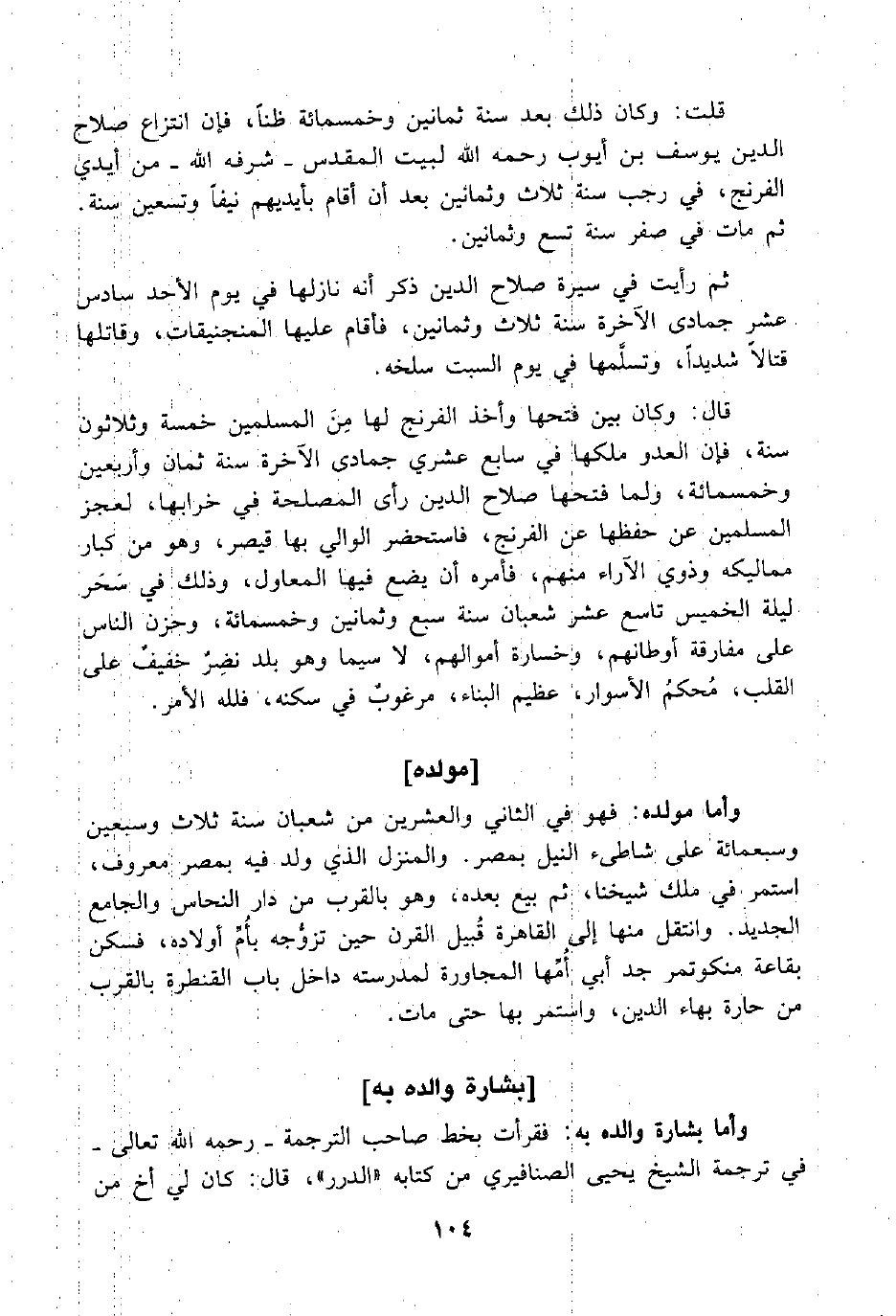 قلت: وكان ذلك بعد سنة ثمانين وخمسمائة ظناً، فإن انتزاع صلاح الدين يوسف بن أيوب رحمه الله لبيت المقدس ـ شرفه الله ـ من أيدي الفرنج، في رجب سنة ثلاث وثمانين بعد أن أقام بأيديهم نيفاً وتسعين سنة. ثم مات في صفر سنة تسع وثمانين.

ثم رأيت في سيرة صلاح الدين ذكر أنه نازلها في يوم الأحد سادس عشر جمادى الآخرة سنة ثلاث وثمانين، فأقام عليها المنجنيقات، وقاتلها قتالاً شديداً، وتسلَّمها في يوم السبت سلخه.

قال: وكان بين فتحها وأخذ الفرنج لها مِنَ المسلمين خمسة وثلاثون سنة، فإن العدو ملكها في سابع عشري جمادى الآخرة سنة ثمان وأربعين وخمسمائة، ولما فتحها صلاح الدين رأى المصلحة في خرابها، لعجز المسلمين عن حفظها عن الفرنج، فاستحضر الوالي بها قيصر، وهو من كبار مماليكه وذوي الآراء منهم، فأمره أن يضع فيها المعاول، وذلك في سَحَر ليلة الخميس تاسع عشر شعبان سنة سبع وثمانين وخمسمائة، وحزن الناس على مفارقة أوطانهم، وخسارة أموالهم، لا سيما وهو بلد نضِرٌ خفيفٌ على القلب، مُحكمُ الأسوار، عظيم البناء، مرغوبٌ في سكنه، فلله الأمر.

[مولده]

وأما مولده: فهو في الثاني والعشرين من شعبان سنة ثلاث وسبعين وسبعمائة على شاطىء النيل بمصر. والمنزل الذي ولد فيه بمصر معروف، استمر في ملك شيخنا، ثم بيع بعده، وهو بالقرب من دار النحاس والجامع الجديد. وانتقل منها إلى القاهرة قُبيل القرن حين تزوُّجه بأُمِّ أولاده، فسكن بقاعة منكوتمر جد أبي أُمِّها المجاورة لمدرسته داخل باب القنطرة بالقرب من حارة بهاء الدين، واستمر بها حتى مات.

[بشارة والده به]

وأما بشارة والده به: فقرأت بخط صاحب الترجمة ـ رحمه الله تعالى ـ في ترجمة الشيخ يحيى الصنافيري من كتابه «الدرر»، قال: كان لي أخ من

١٠٤